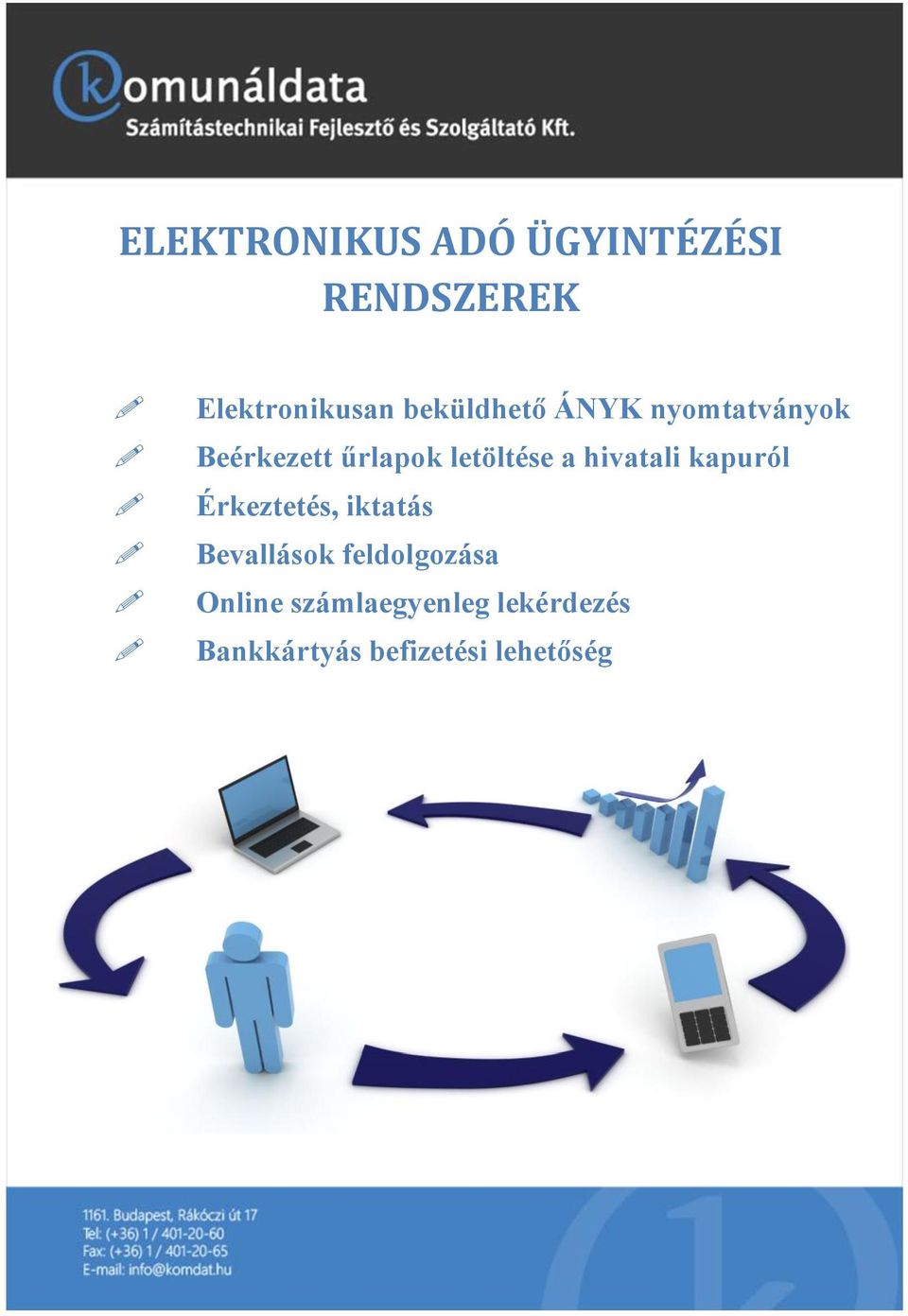 komunáldata
Számítástechnikai Fejlesztő és Szolgáltató Kft.

ELEKTRONIKUS ADÓ ÜGYINTÉZÉSI RENDSZEREK

Elektronikusan beküldhető ÁNYK nyomtatványok
Beérkezett űrlapok letöltése a hivatali kapuról
Érkeztetés, iktatás
Bevallások feldolgozása
Online számlaegyenleg lekérdezés
Bankkártyás befizetési lehetőség

1161. Budapest, Rákóczi út 17
Tel: (+36) 1 / 401-20-60
Fax: (+36) 1 / 401-20-65
E-mail: info@komdat.hu